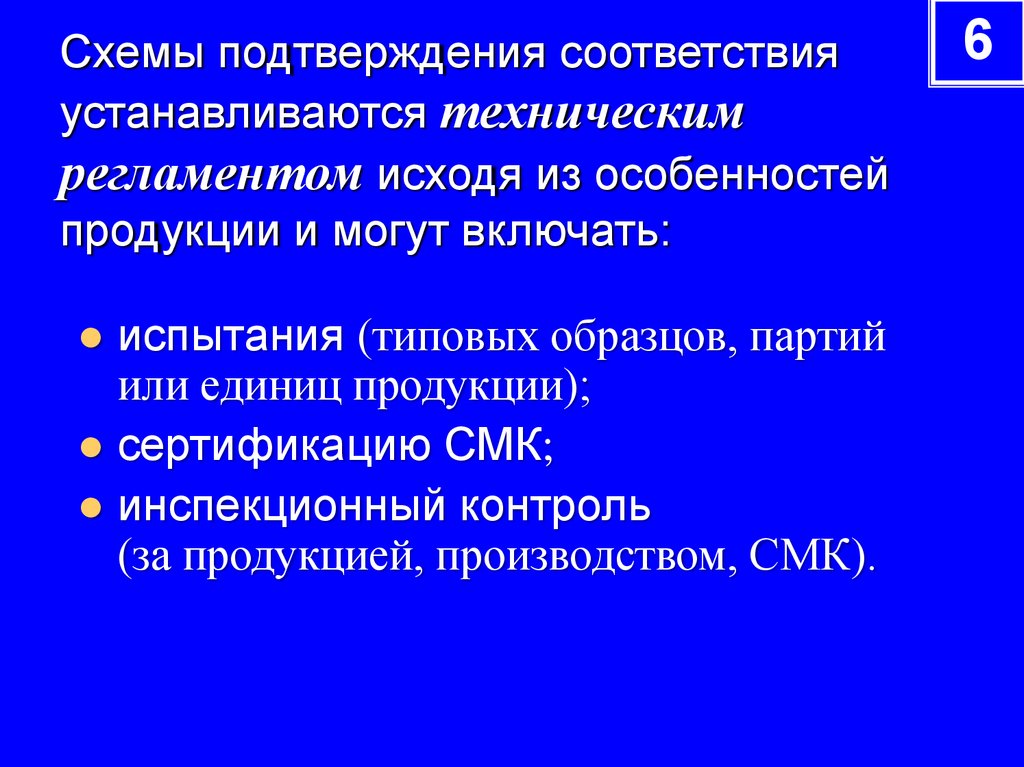 6

Схемы подтверждения соответствия устанавливаются техническим регламентом исходя из особенностей продукции и могут включать:

испытания (типовых образцов, партий или единиц продукции);

сертификацию СМК;

инспекционный контроль (за продукцией, производством, СМК).